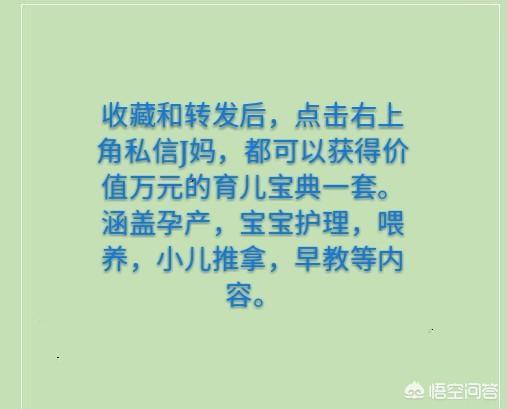 收藏和转发后，点击右上角私信J妈，都可以获得价值万元的育儿宝典一套。涵盖孕产，宝宝护理，喂养，小儿推拿，早教等内容。

悟空问答